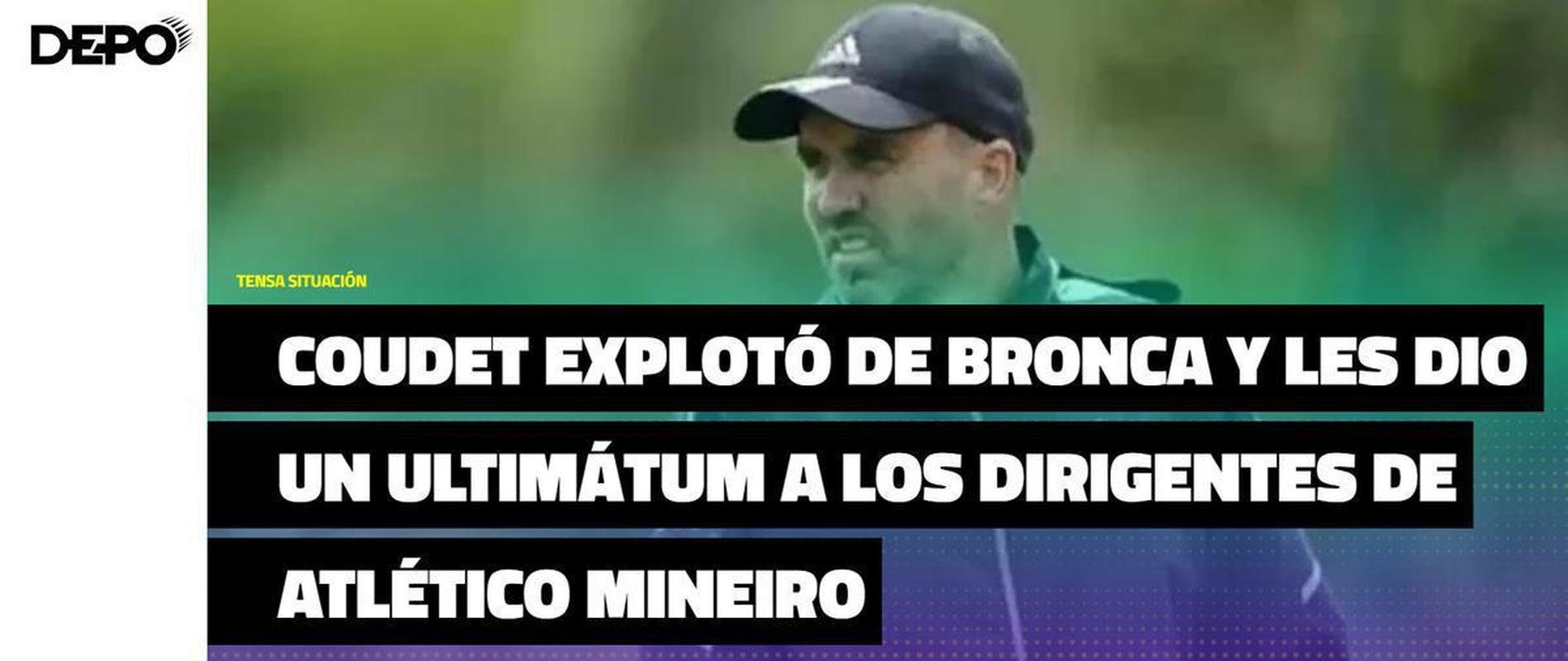 DEPO

TENSA SITUACIÓN

COUDET EXPLOTÓ DE BRONCA Y LES DIO UN ULTIMÁTUM A LOS DIRIGENTES DE ATLÉTICO MINEIRO